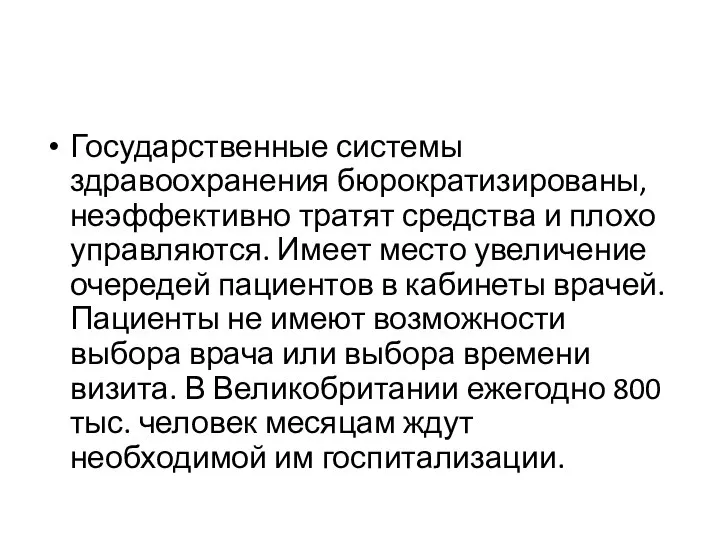 • Государственные системы здравоохранения бюрократизированы, неэффективно тратят средства и плохо управляются. Имеет место увеличение очередей пациентов в кабинеты врачей. Пациенты не имеют возможности выбора врача или выбора времени визита. В Великобритании ежегодно 800 тыс. человек месяцам ждут необходимой им госпитализации.